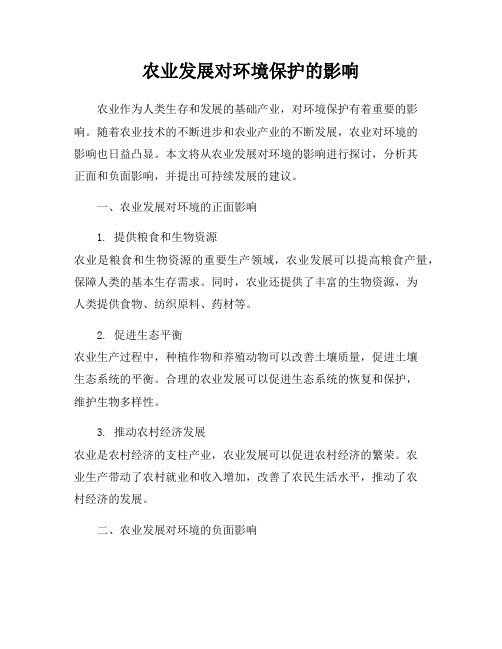 农业发展对环境保护的影响

农业作为人类生存和发展的基础产业，对环境保护有着重要的影响。随着农业技术的不断进步和农业产业的不断发展，农业对环境的影响也日益凸显。本文将从农业发展对环境的影响进行探讨，分析其正面和负面影响，并提出可持续发展的建议。

一、农业发展对环境的正面影响

1. 提供粮食和生物资源
农业是粮食和生物资源的重要生产领域，农业发展可以提高粮食产量，保障人类的基本生存需求。同时，农业还提供了丰富的生物资源，为人类提供食物、纺织原料、药材等。

2. 促进生态平衡
农业生产过程中，种植作物和养殖动物可以改善土壤质量，促进土壤生态系统的平衡。合理的农业发展可以促进生态系统的恢复和保护，维护生物多样性。

3. 推动农村经济发展
农业是农村经济的支柱产业，农业发展可以促进农村经济的繁荣。农业生产带动了农村就业和收入增加，改善了农民生活水平，推动了农村经济的发展。

二、农业发展对环境的负面影响